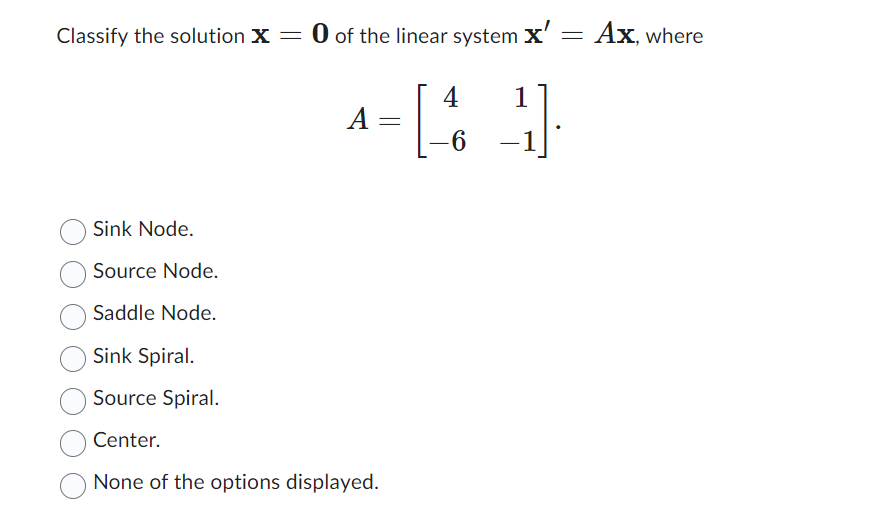 Classify the solution $\mathbf{x} = \mathbf{0}$ of the linear system $\mathbf{x}' = A\mathbf{x}$, where

$$A = \begin{bmatrix} 4 & 1 \\ -6 & -1 \end{bmatrix}.$$

Sink Node.

Source Node.

Saddle Node.

Sink Spiral.

Source Spiral.

Center.

None of the options displayed.